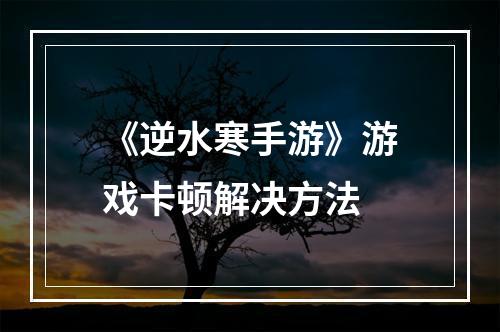 《逆水寒手游》游戏卡顿解决方法